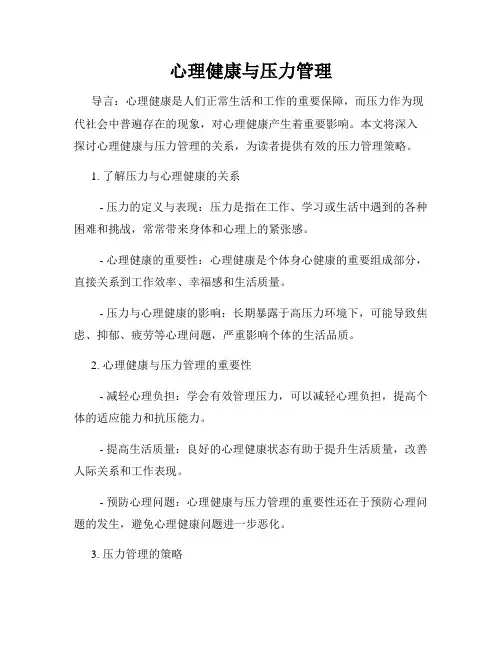 心理健康与压力管理

导言：心理健康是人们正常生活和工作的重要保障，而压力作为现代社会中普遍存在的现象，对心理健康产生着重要影响。本文将深入探讨心理健康与压力管理的关系，为读者提供有效的压力管理策略。

1. 了解压力与心理健康的关系

- 压力的定义与表现：压力是指在工作、学习或生活中遇到的各种困难和挑战，常常带来身体和心理上的紧张感。

- 心理健康的重要性：心理健康是个体身心健康的重要组成部分，直接关系到工作效率、幸福感和生活质量。

- 压力与心理健康的影响：长期暴露于高压力环境下，可能导致焦虑、抑郁、疲劳等心理问题，严重影响个体的生活品质。

2. 心理健康与压力管理的重要性

- 减轻心理负担：学会有效管理压力，可以减轻心理负担，提高个体的适应能力和抗压能力。

- 提高生活质量：良好的心理健康状态有助于提升生活质量，改善人际关系和工作表现。

- 预防心理问题：心理健康与压力管理的重要性还在于预防心理问题的发生，避免心理健康问题进一步恶化。

3. 压力管理的策略